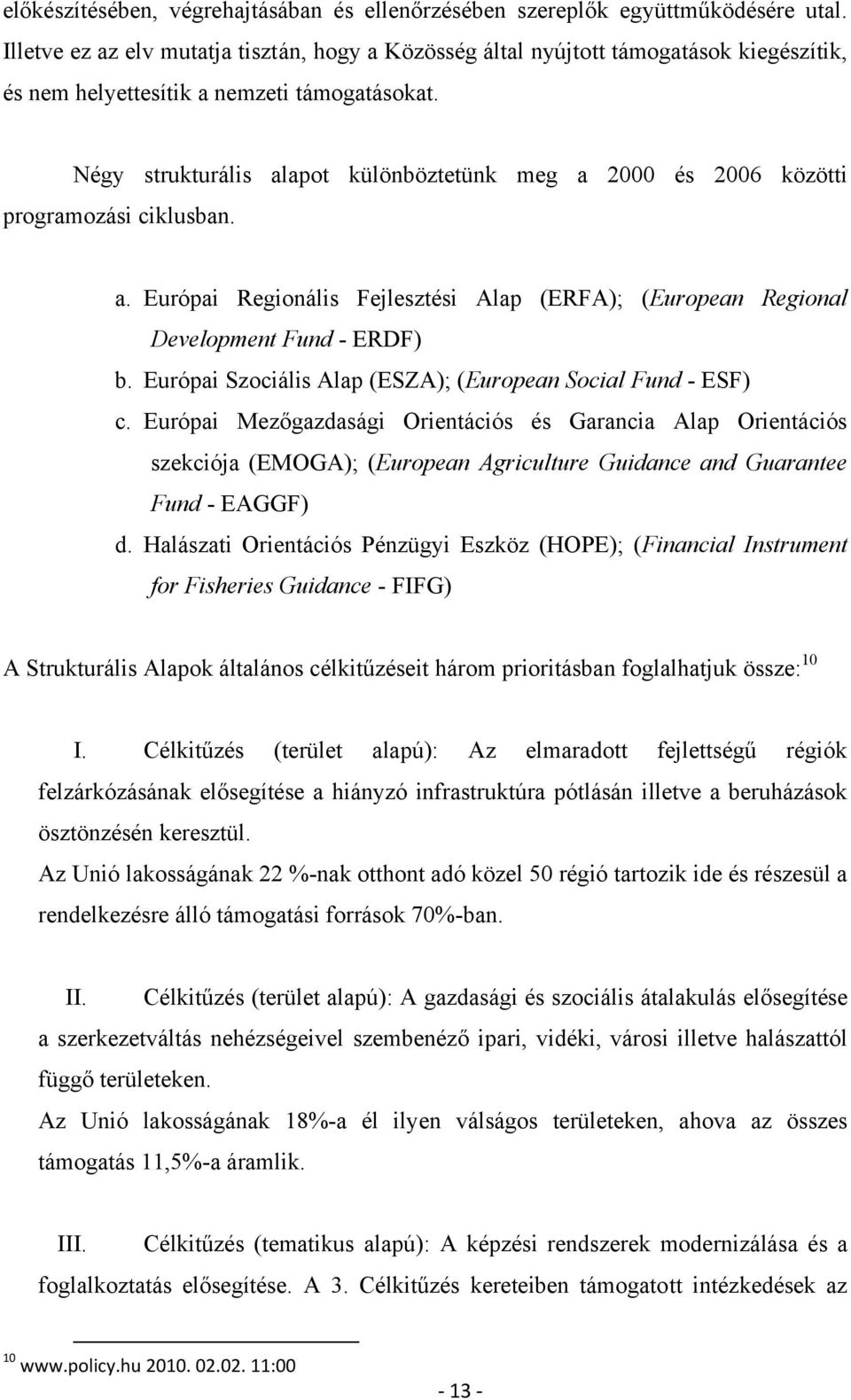 előkészítésében, végrehajtásában és ellenőrzésében szereplők együttműködésére utal. Illetve ez az elv mutatja tisztán, hogy a Közösség által nyújtott támogatások kiegészítik, és nem helyettesítik a nemzeti támogatásokat.

Négy strukturális alapot különböztetünk meg a 2000 és 2006 közötti programozási ciklusban.

a. Európai Regionális Fejlesztési Alap (ERFA); (European Regional Development Fund - ERDF)
b. Európai Szociális Alap (ESZA); (European Social Fund - ESF)
c. Európai Mezőgazdasági Orientációs és Garancia Alap Orientációs szekciója (EMOGA); (European Agriculture Guidance and Guarantee Fund - EAGGF)
d. Halászati Orientációs Pénzügyi Eszköz (HOPE); (Financial Instrument for Fisheries Guidance - FIFG)

A Strukturális Alapok általános célkitűzéseit három prioritásban foglalhatjuk össze:$^{10}$

I. Célkitűzés (terület alapú): Az elmaradott fejlettségű régiók felzárkózásának elősegítése a hiányzó infrastruktúra pótlásán illetve a beruházások ösztönzésén keresztül.
Az Unió lakosságának 22 %-nak otthont adó közel 50 régió tartozik ide és részesül a rendelkezésre álló támogatási források 70%-ban.

II. Célkitűzés (terület alapú): A gazdasági és szociális átalakulás elősegítése a szerkezetváltás nehézségeivel szembenéző ipari, vidéki, városi illetve halászattól függő területeken.
Az Unió lakosságának 18%-a él ilyen válságos területeken, ahova az összes támogatás 11,5%-a áramlik.

III. Célkitűzés (tematikus alapú): A képzési rendszerek modernizálása és a foglalkoztatás elősegítése. A 3. Célkitűzés kereteiben támogatott intézkedések az

$^{10}$ www.policy.hu 2010. 02.02. 11:00

- 13 -